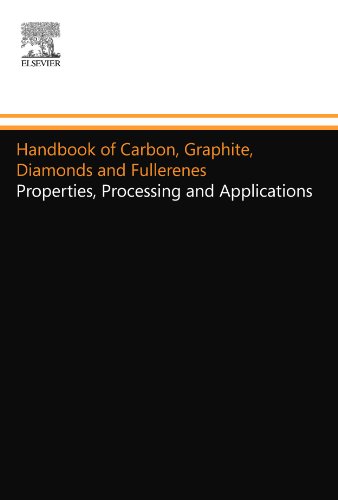 ELSEVIER

Handbook of Carbon, Graphite, Diamonds and Fullerenes

Properties, Processing and Applications